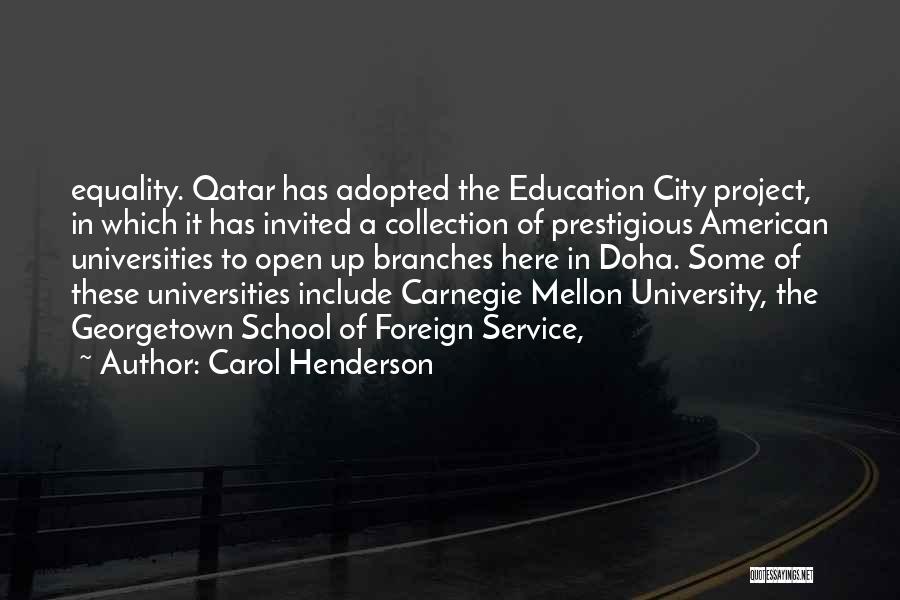 equality. Qatar has adopted the Education City project, in which it has invited a collection of prestigious American universities to open up branches here in Doha. Some of these universities include Carnegie Mellon University, the Georgetown School of Foreign Service,

~ Author: Carol Henderson

QUOTESSAYINGS.NET